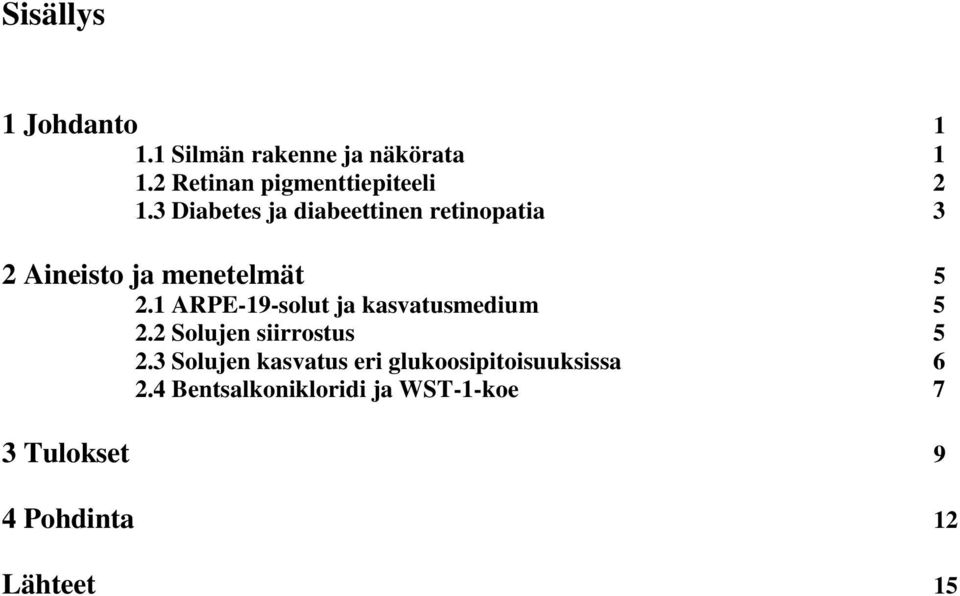 Sisällys

1 Johdanto 1
1.1 Silmän rakenne ja näkörata 1
1.2 Retinan pigmenttiepiteeli 2
1.3 Diabetes ja diabeettinen retinopatia 3

2 Aineisto ja menetelmät 5
2.1 ARPE-19-solut ja kasvatusmedium 5
2.2 Solujen siirrostus 5
2.3 Solujen kasvatus eri glukoosipitoisuuksissa 6
2.4 Bentsalkonikloridi ja WST-1-koe 7

3 Tulokset 9

4 Pohdinta 12

Lähteet 15